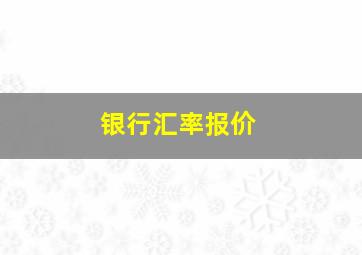 银行汇率报价